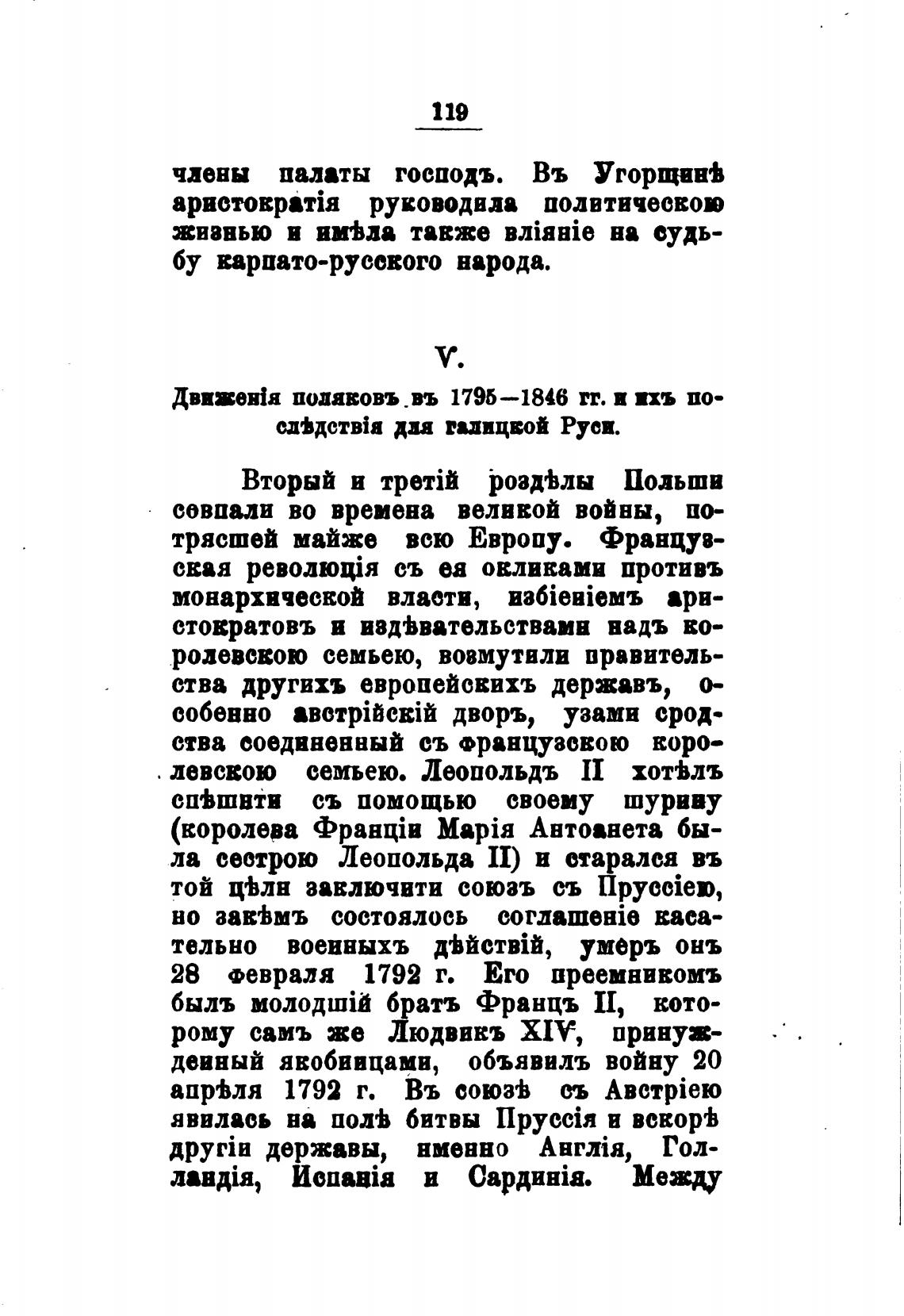 119

члены палаты господъ. Въ Угорщинѣ аристократія руководила политическою жизнью и имѣла также вліяніе на судьбу карпато-русского народа.

V.

Движенія поляковъ въ 1795—1846 гг. и ихъ послѣдствія для галицкой Руси.

Вторый и третій роздѣлы Польши совпали во времена великой войны, потрясшей майже всю Европу. Французская революція съ ея окликами противъ монархической власти, избіеніемъ аристократовъ и издѣвательствами надъ королевскою семьею, возмутили правительства другихъ европейскихъ державъ, особенно австрійскій дворъ, узами сродства соединенный съ французскою королевскою семьею. Леопольдъ II хотѣлъ спѣшити съ помощью своему шурину (королева Франціи Марія Антоанета была сестрою Леопольда II) и старался въ той цѣли заключити союзъ съ Пруссіею, но закѣмъ состоялось соглашеніе касательно военныхъ дѣйствій, умеръ онъ 28 февраля 1792 г. Его преемникомъ былъ молодшій братъ Францъ II, которому самъ же Людвикъ XIV, принужденный якобинцами, объявилъ войну 20 апрѣля 1792 г. Въ союзѣ съ Австріею явилась на полѣ битвы Пруссія и вскорѣ другіи державы, именно Англія, Голландія, Испанія и Сардинія. Между